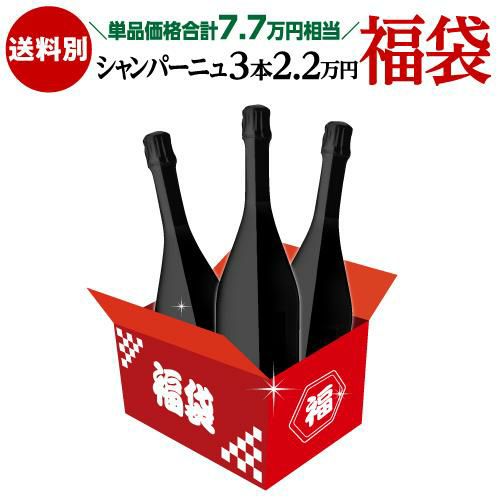 送料別

＼単品価格合計7.7万円相当／

シャンパーニュ3本2.2万円

福袋

福袋

福